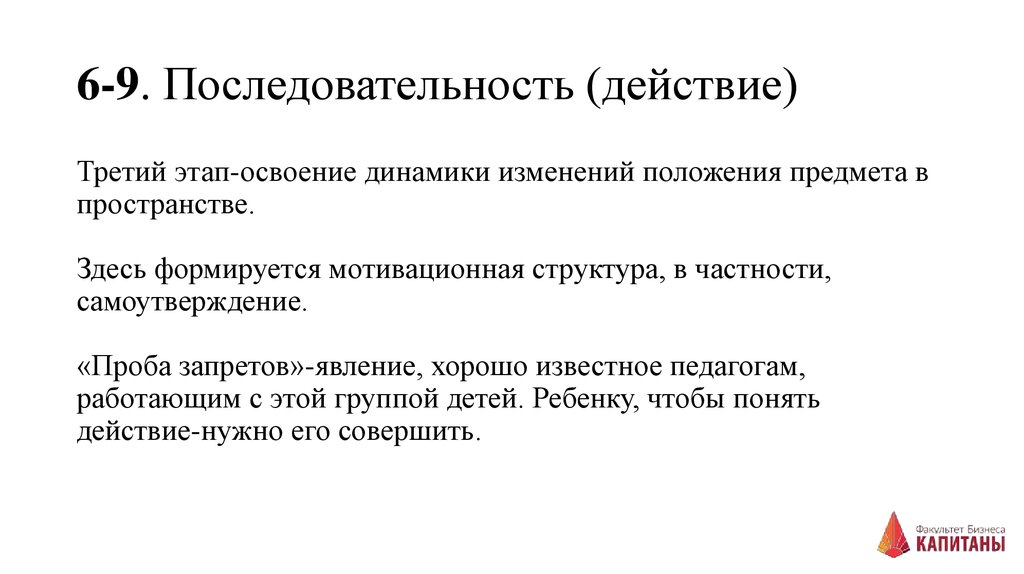 6-9. Последовательность (действие)

Третий этап-освоение динамики изменений положения предмета в пространстве.

Здесь формируется мотивационная структура, в частности, самоутверждение.

«Проба запретов»-явление, хорошо известное педагогам, работающим с этой группой детей. Ребенку, чтобы понять действие-нужно его совершить.

Факультет Бизнеса
КАПИТАНЫ